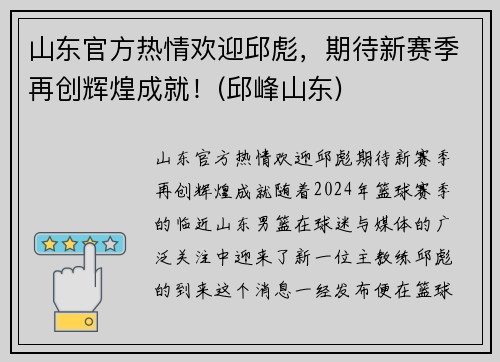 山东官方热情欢迎邱彪，期待新赛季再创辉煌成就！(邱峰山东)

山东官方热情欢迎邱彪期待新赛季再创辉煌成就随着2024年篮球赛季的临近山东男篮在球迷与媒体的广泛关注中迎来了新一位主教练邱彪的到来这个消息一经发布便在篮球